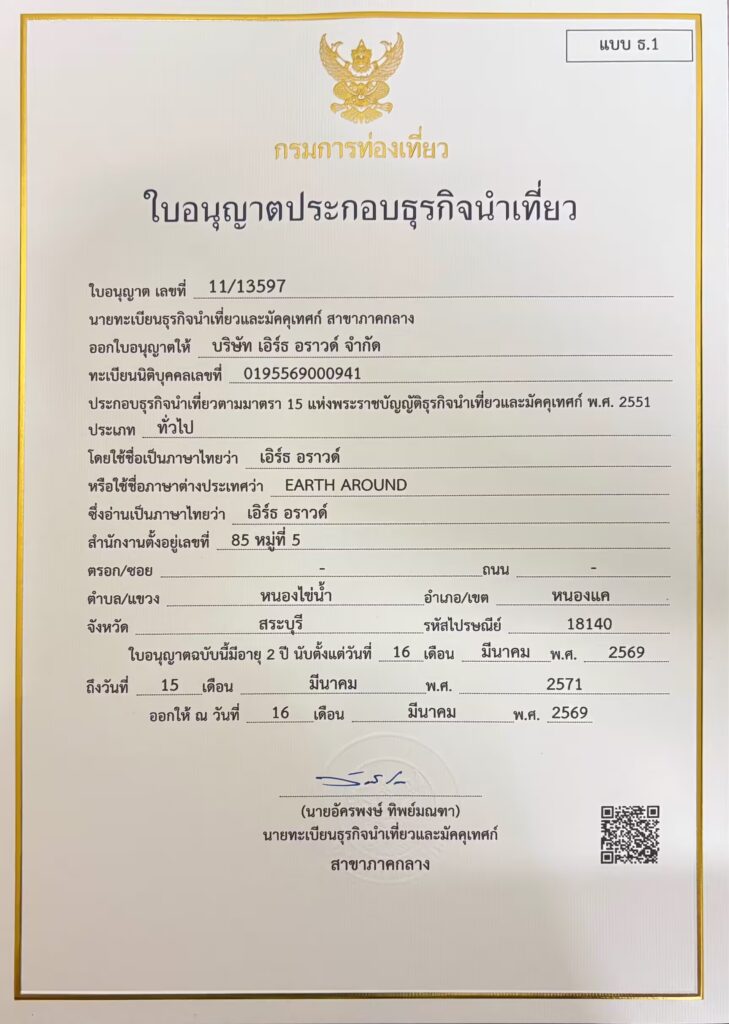 แบบ ธ.1

กรมการท่องเที่ยว

ใบอนุญาตประกอบธุรกิจนำเที่ยว

ใบอนุญาต เลขที่ 11/13597

นายทะเบียนธุรกิจนำเที่ยวและมัคคุเทศก์ สาขาภาคกลาง

ออกใบอนุญาตให้ บริษัท เอิร์ธ อราวด์ จำกัด

ทะเบียนนิติบุคคลเลขที่ 0195569000941

ประกอบธุรกิจนำเที่ยวตามมาตรา 15 แห่งพระราชบัญญัติธุรกิจนำเที่ยวและมัคคุเทศก์ พ.ศ. 2551

ประเภท ทั่วไป

โดยใช้ชื่อเป็นภาษาไทยว่า เอิร์ธ อราวด์

หรือใช้ชื่อภาษาต่างประเทศว่า EARTH AROUND

ซึ่งอ่านเป็นภาษาไทยว่า เอิร์ธ อราวด์

สำนักงานตั้งอยู่เลขที่ 85 หมู่ที่ 5

ตรอก/ซอย - ถนน -

ตำบล/แขวง หนองไข่น้ำ อำเภอ/เขต หนองแค

จังหวัด สระบุรี รหัสไปรษณีย์ 18140

ใบอนุญาตฉบับนี้มีอายุ 2 ปี นับตั้งแต่วันที่ 16 เดือน มีนาคม พ.ศ. 2569

ถึงวันที่ 15 เดือน มีนาคม พ.ศ. 2571

ออกให้ ณ วันที่ 16 เดือน มีนาคม พ.ศ. 2569

(นายอัครพงษ์ ทิพย์มณฑา)
นายทะเบียนธุรกิจนำเที่ยวและมัคคุเทศก์
สาขาภาคกลาง